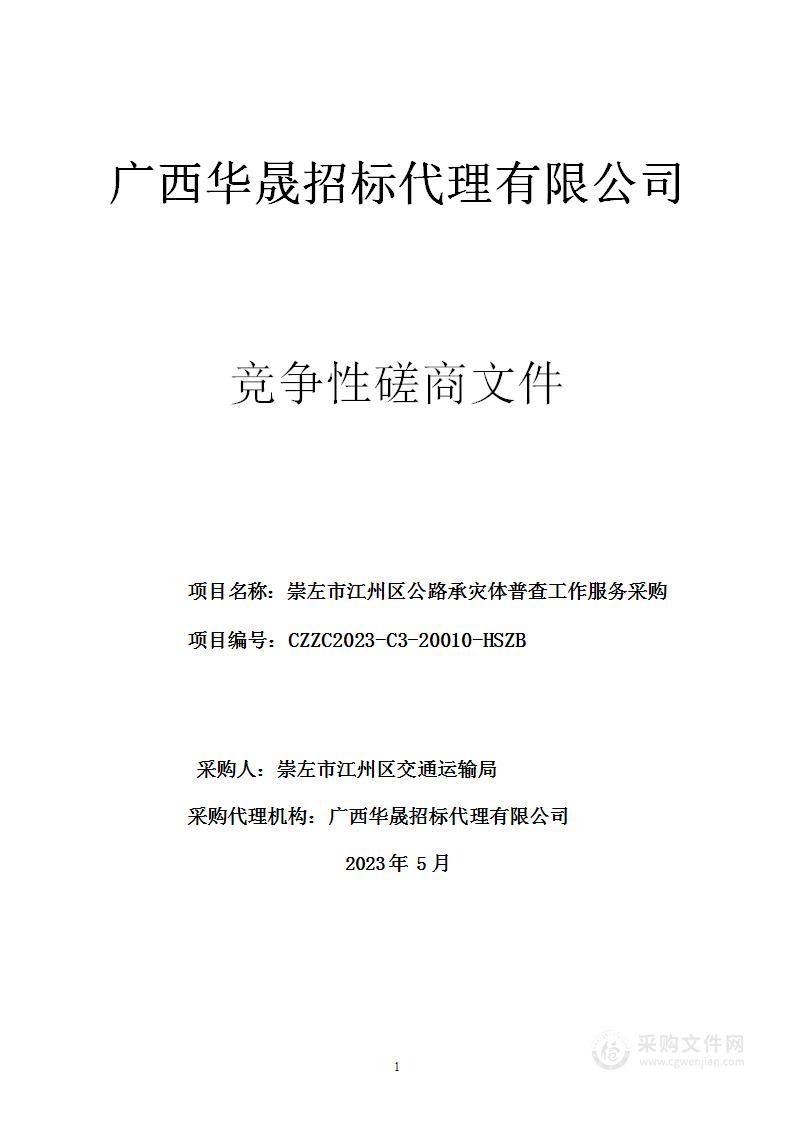 广西华晟招标代理有限公司

竞争性磋商文件

项目名称：崇左市江州区公路承灾体普查工作服务采购

项目编号：CZZC2023-C3-20010-HSZB

采购人：崇左市江州区交通运输局

采购代理机构：广西华晟招标代理有限公司

2023年 5月

1

采购文件网
www.cgwenjian.com